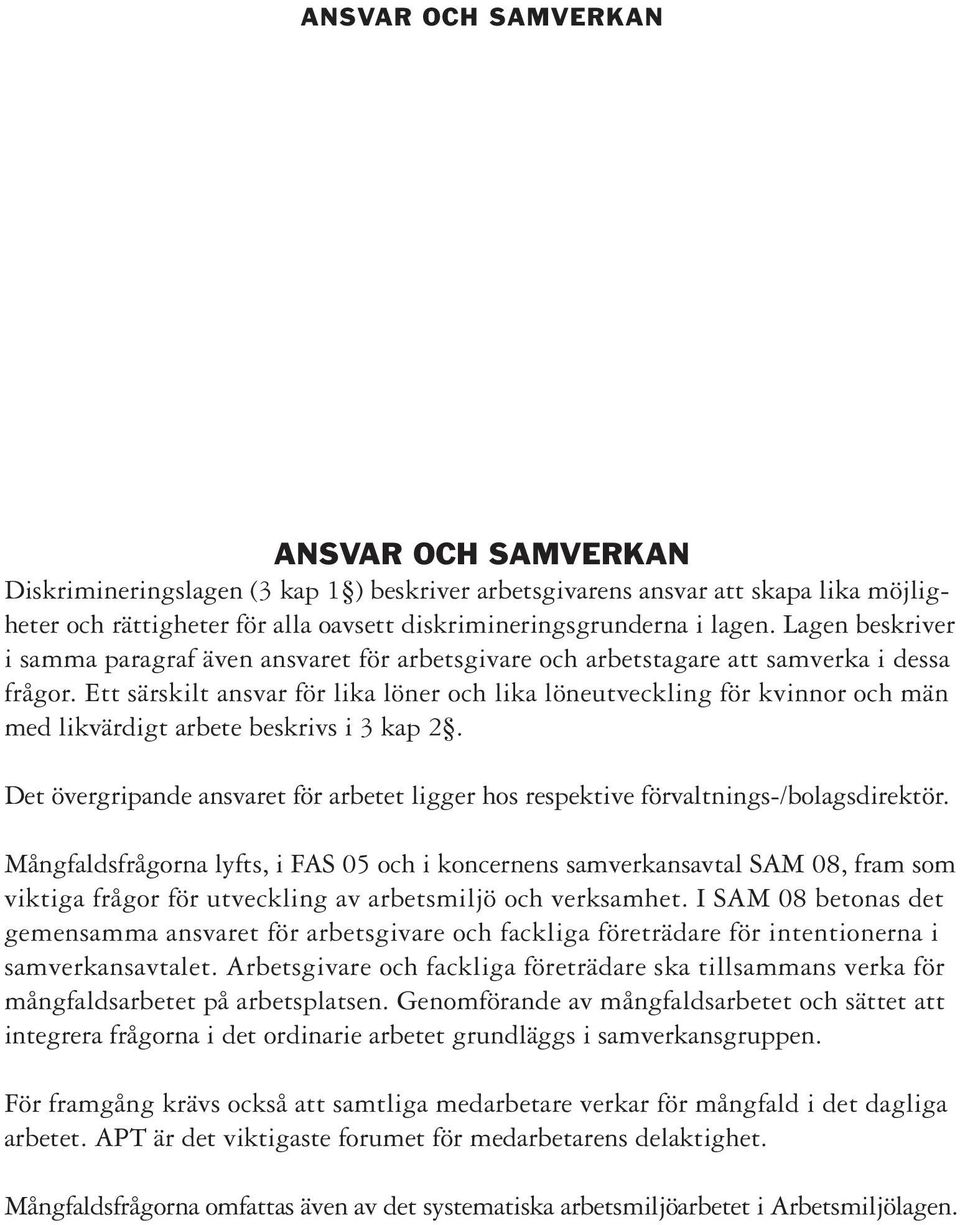 ANSVAR OCH SAMVERKAN

ANSVAR OCH SAMVERKAN

Diskrimineringslagen (3 kap 1§) beskriver arbetsgivarens ansvar att skapa lika möjligheter och rättigheter för alla oavsett diskrimineringsgrunderna i lagen. Lagen beskriver i samma paragraf även ansvaret för arbetsgivare och arbetstagare att samverka i dessa frågor. Ett särskilt ansvar för lika löner och lika löneutveckling för kvinnor och män med likvärdigt arbete beskrivs i 3 kap 2§.

Det övergripande ansvaret för arbetet ligger hos respektive förvaltnings-/bolagsdirektör.

Mångfaldsfrågorna lyfts, i FAS 05 och i koncernens samverkansavtal SAM 08, fram som viktiga frågor för utveckling av arbetsmiljö och verksamhet. I SAM 08 betonas det gemensamma ansvaret för arbetsgivare och fackliga företrädare för intentionerna i samverkansavtalet. Arbetsgivare och fackliga företrädare ska tillsammans verka för mångfaldsarbetet på arbetsplatsen. Genomförande av mångfaldsarbetet och sättet att integrera frågorna i det ordinarie arbetet grundläggs i samverkansgruppen.

För framgång krävs också att samtliga medarbetare verkar för mångfald i det dagliga arbetet. APT är det viktigaste forumet för medarbetarens delaktighet.

Mångfaldsfrågorna omfattas även av det systematiska arbetsmiljöarbetet i Arbetsmiljölagen.